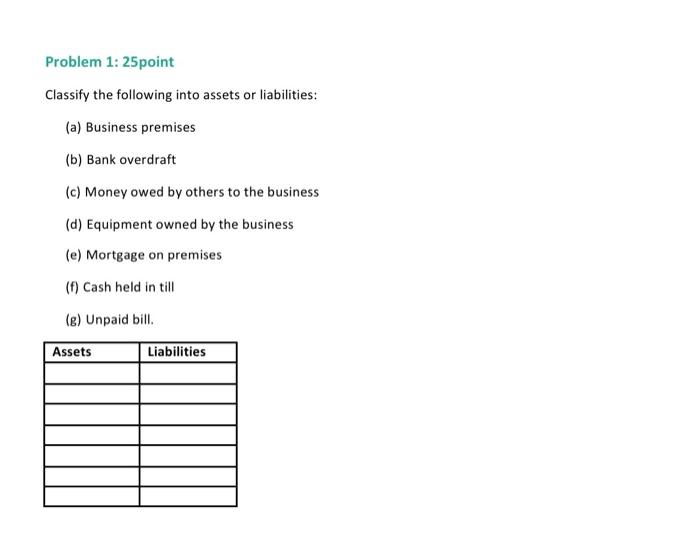 Problem 1: 25point

Classify the following into assets or liabilities:

(a) Business premises

(b) Bank overdraft

(c) Money owed by others to the business

(d) Equipment owned by the business

(e) Mortgage on premises

(f) Cash held in till

(g) Unpaid bill.

| Assets | Liabilities |
|---|---|
| | |
| | |
| | |
| | |
| | |
| | |
| | |